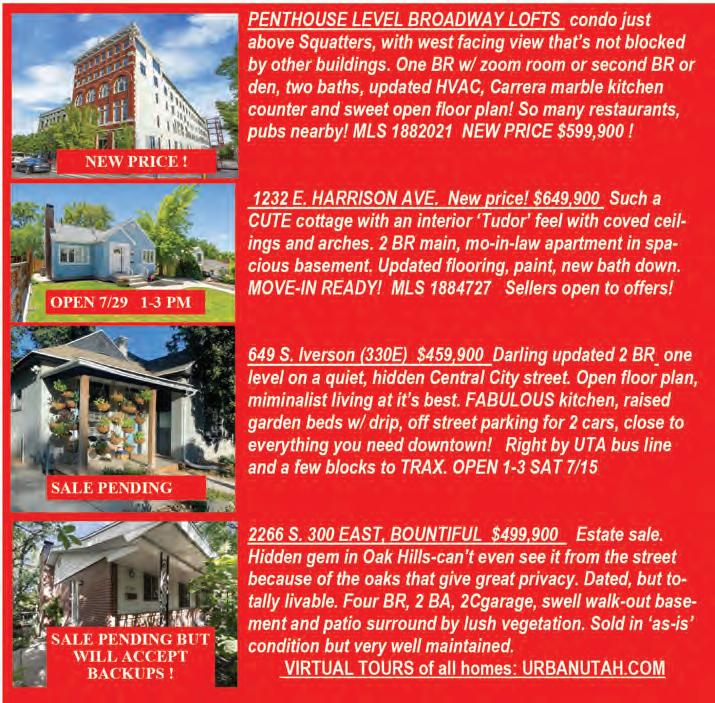 NEW PRICE !

PENTHOUSE LEVEL BROADWAY LOFTS condo just above Squatters, with west facing view that's not blocked by other buildings. One BR w/ zoom room or second BR or den, two baths, updated HVAC, Carrera marble kitchen counter and sweet open floor plan! So many restaurants, pubs nearby! MLS 1882021 NEW PRICE $599,900 !

OPEN 7/29 1-3 PM

1232 E. HARRISON AVE. New price! $649,900 Such a CUTE cottage with an interior 'Tudor' feel with coved ceilings and arches. 2 BR main, mo-in-law apartment in spacious basement. Updated flooring, paint, new bath down. MOVE-IN READY! MLS 1884727 Sellers open to offers!

SALE PENDING

649 S. Iverson (330E) $459,900 Darling updated 2 BR one level on a quiet, hidden Central City street. Open floor plan, miminalist living at it's best. FABULOUS kitchen, raised garden beds w/ drip, off street parking for 2 cars, close to everything you need downtown! Right by UTA bus line and a few blocks to TRAX. OPEN 1-3 SAT 7/15

SALE PENDING BUT WILL ACCEPT BACKUPS !

2266 S. 300 EAST, BOUNTIFUL $499,900 Estate sale. Hidden gem in Oak Hills-can't even see it from the street because of the oaks that give great privacy. Dated, but totally livable. Four BR, 2 BA, 2Cgarage, swell walk-out basement and patio surround by lush vegetation. Sold in 'as-is' condition but very well maintained.

VIRTUAL TOURS of all homes: URBANUTAH.COM